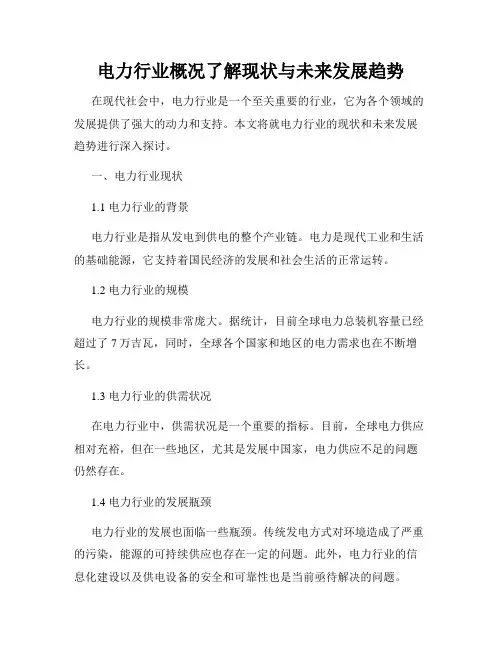 电力行业概况了解现状与未来发展趋势

在现代社会中，电力行业是一个至关重要的行业，它为各个领域的发展提供了强大的动力和支持。本文将就电力行业的现状和未来发展趋势进行深入探讨。

一、电力行业现状

1.1 电力行业的背景

电力行业是指从发电到供电的整个产业链。电力是现代工业和生活的基础能源，它支持着国民经济的发展和社会生活的正常运转。

1.2 电力行业的规模

电力行业的规模非常庞大。据统计，目前全球电力总装机容量已经超过了 7 万吉瓦，同时，全球各个国家和地区的电力需求也在不断增长。

1.3 电力行业的供需状况

在电力行业中，供需状况是一个重要的指标。目前，全球电力供应相对充裕，但在一些地区，尤其是发展中国家，电力供应不足的问题仍然存在。

1.4 电力行业的发展瓶颈

电力行业的发展也面临一些瓶颈。传统发电方式对环境造成了严重的污染，能源的可持续供应也存在一定的问题。此外，电力行业的信息化建设以及供电设备的安全和可靠性也是当前亟待解决的问题。